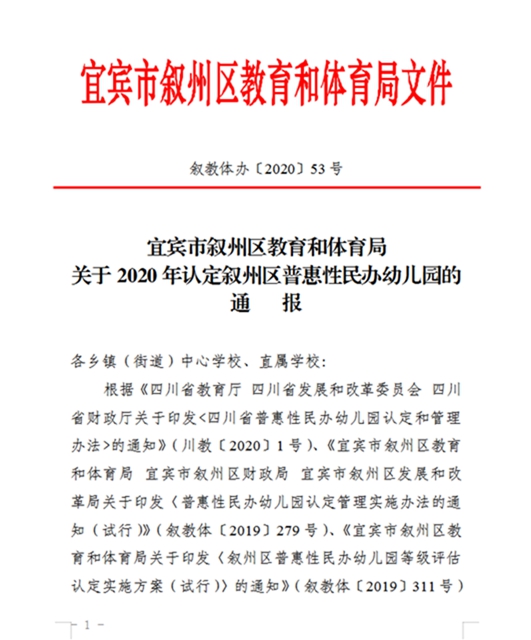 宜宾市叙州区教育和体育局文件

叙教体办〔2020〕53号

宜宾市叙州区教育和体育局
关于2020年认定叙州区普惠性民办幼儿园的
通　报

各乡镇（街道）中心学校、直属学校：

根据《四川省教育厅 四川省发展和改革委员会 四川省财政厅关于印发<四川省普惠性民办幼儿园认定和管理办法>的通知》（川教〔2020〕1号）、《宜宾市叙州区教育和体育局 宜宾市叙州区财政局 宜宾市叙州区发展和改革局关于印发〈普惠性民办幼儿园认定管理实施办法的通知（试行）〉》（叙教体〔2019〕279号）、《宜宾市叙州区教育和体育局关于印发〈叙州区普惠性民办幼儿园等级评估认定实施方案（试行）〉的通知》（叙教体〔2019〕311号）

－ 1 －